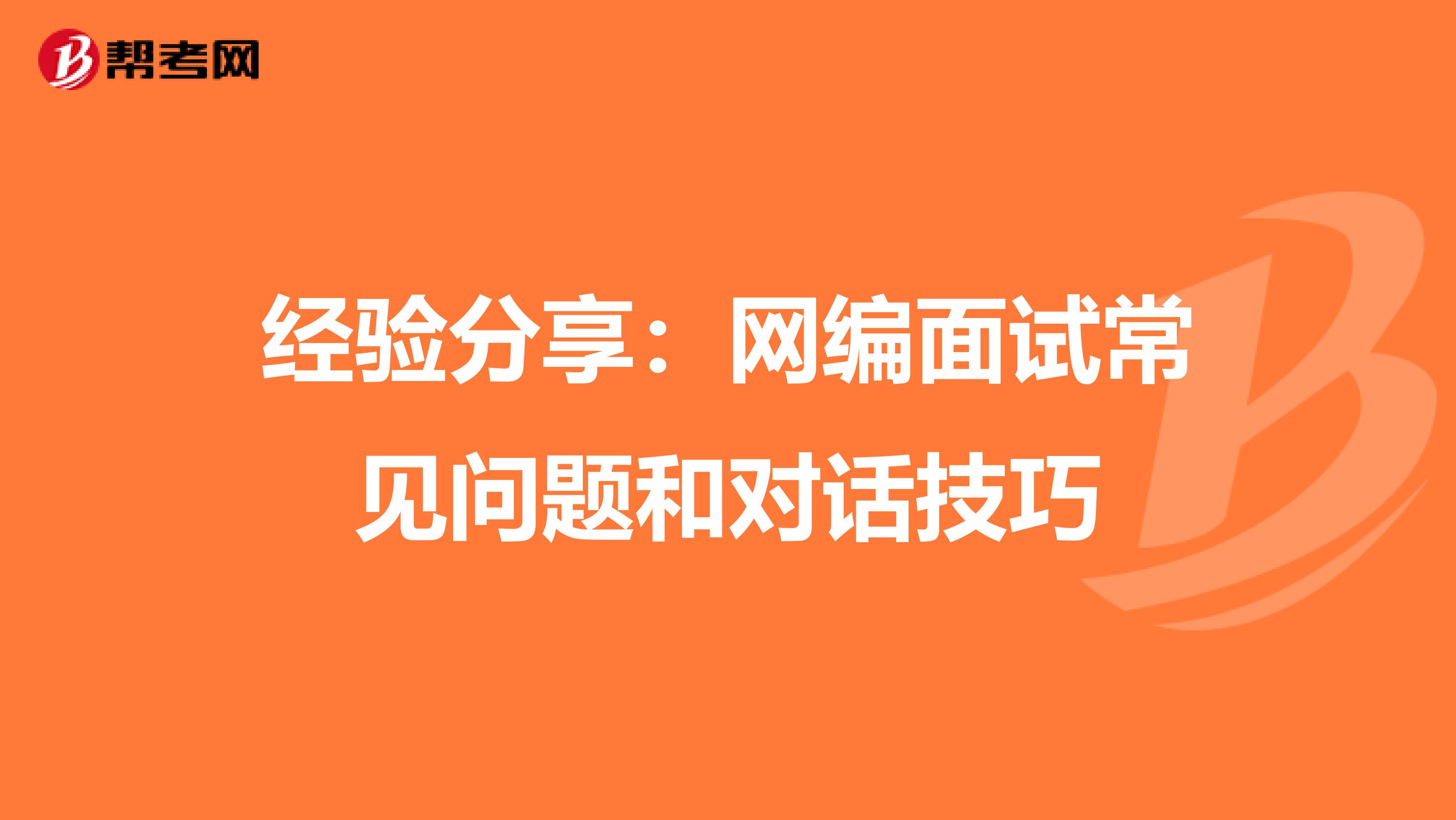 帮考网

经验分享：网编面试常见问题和对话技巧